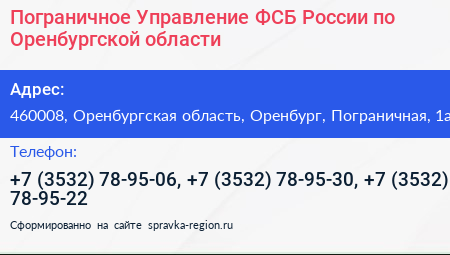 Пограничное Управление ФСБ России по Оренбургской области

Адрес:

460008, Оренбургская область, Оренбург, Пограничная, 1а

Телефон:

+7 (3532) 78-95-06, +7 (3532) 78-95-30, +7 (3532) 78-95-22

Сформированно на сайте spravka-region.ru